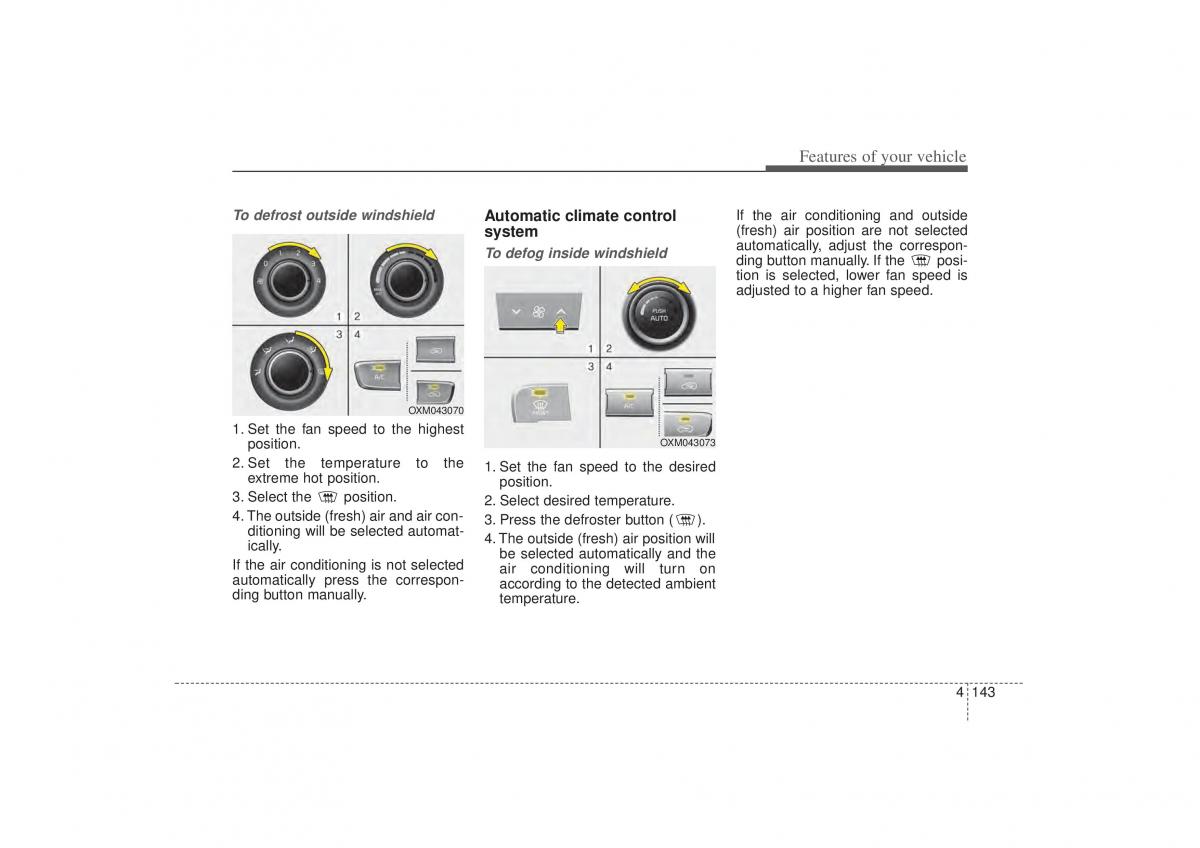 Features of your vehicle

To defrost outside windshield

1 2
3 4
A/C
OXM043070

1. Set the fan speed to the highest position.
2. Set the temperature to the extreme hot position.
3. Select the position.
4. The outside (fresh) air and air conditioning will be selected automatically.

If the air conditioning is not selected automatically press the corresponding button manually.

Automatic climate control system

To defog inside windshield

PUSH AUTO
1 2
3 4
A/C
OXM043073

1. Set the fan speed to the desired position.
2. Select desired temperature.
3. Press the defroster button ( ).
4. The outside (fresh) air position will be selected automatically and the air conditioning will turn on according to the detected ambient temperature.

If the air conditioning and outside (fresh) air position are not selected automatically, adjust the corresponding button manually. If the position is selected, lower fan speed is adjusted to a higher fan speed.

4 143